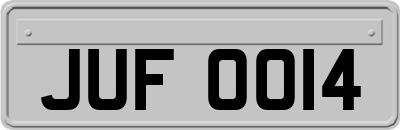 JUF 0014